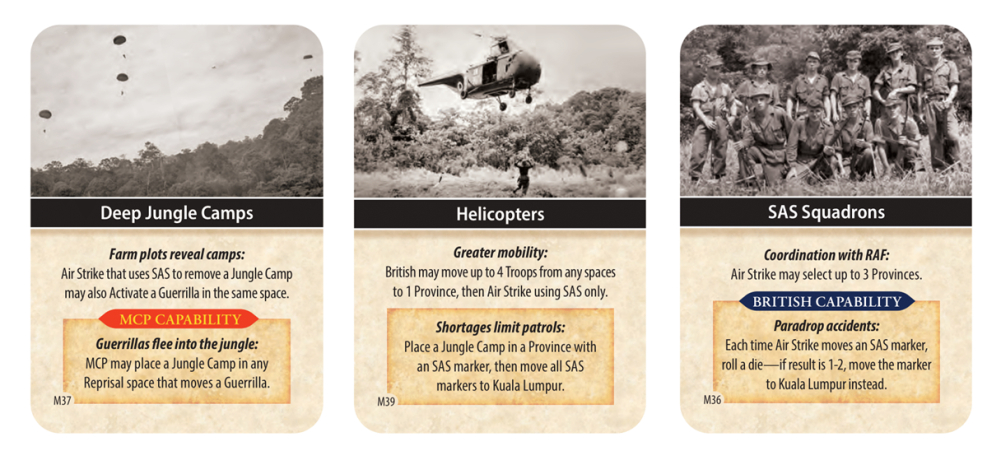 Deep Jungle Camps

Farm plots reveal camps:
Air Strike that uses SAS to remove a Jungle Camp may also Activate a Guerrilla in the same space.

MCP CAPABILITY

Guerrillas flee into the jungle:
MCP may place a Jungle Camp in any Reprisal space that moves a Guerrilla.

M37

Helicopters

Greater mobility:
British may move up to 4 Troops from any spaces to 1 Province, then Air Strike using SAS only.

Shortages limit patrols:
Place a Jungle Camp in a Province with an SAS marker, then move all SAS markers to Kuala Lumpur.

M39

SAS Squadrons

Coordination with RAF:
Air Strike may select up to 3 Provinces.

BRITISH CAPABILITY

Paradrop accidents:
Each time Air Strike moves an SAS marker, roll a die—if result is 1-2, move the marker to Kuala Lumpur instead.

M36